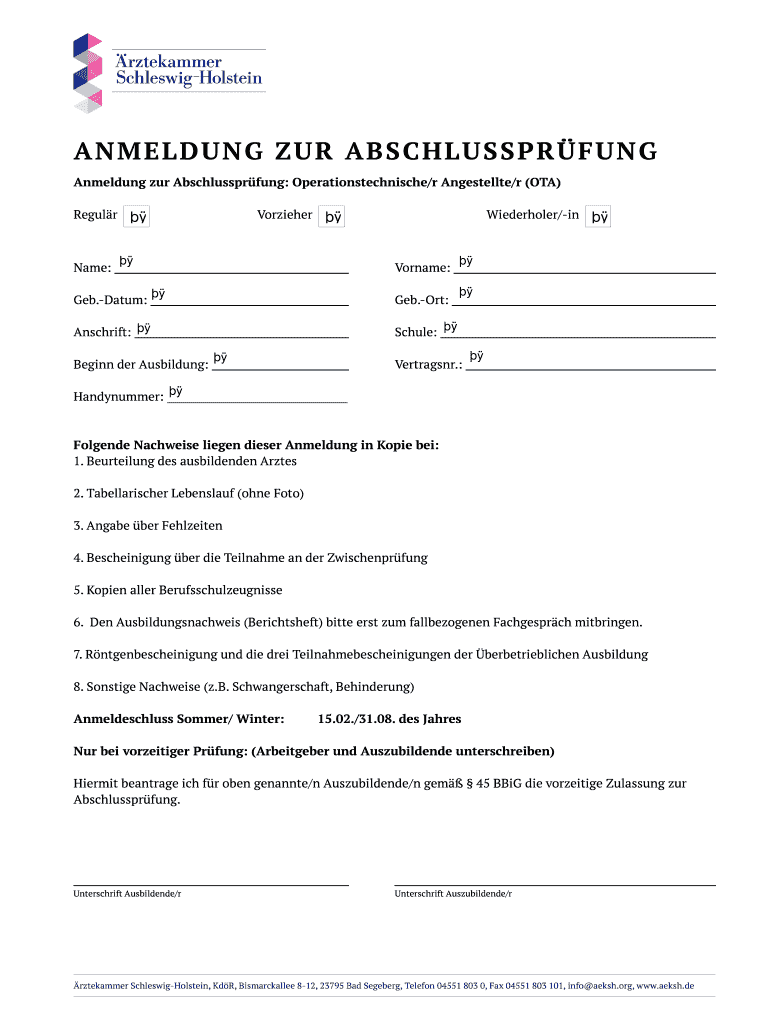 Ärztekammer Schleswig-Holstein

ANMELDUNG ZUR ABSCHLUSSPRÜFUNG

Anmeldung zur Abschlussprüfung: Operationstechnische/r Angestellte/r (OTA)

Regulär þÿ Vorzieher þÿ Wiederholer/-in þÿ

Name: þÿ Vorname: þÿ

Geb.-Datum: þÿ Geb.-Ort: þÿ

Anschrift: þÿ Schule: þÿ

Beginn der Ausbildung: þÿ Vertragsnr.: þÿ

Handynummer: þÿ

Folgende Nachweise liegen dieser Anmeldung in Kopie bei:
1. Beurteilung des ausbildenden Arztes

2. Tabellarischer Lebenslauf (ohne Foto)

3. Angabe über Fehlzeiten

4. Bescheinigung über die Teilnahme an der Zwischenprüfung

5. Kopien aller Berufsschulzeugnisse

6. Den Ausbildungsnachweis (Berichtsheft) bitte erst zum fallbezogenen Fachgespräch mitbringen.

7. Röntgenbescheinigung und die drei Teilnahmebescheinigungen der Überbetrieblichen Ausbildung

8. Sonstige Nachweise (z.B. Schwangerschaft, Behinderung)

Anmeldeschluss Sommer/ Winter: 15.02./31.08. des Jahres

Nur bei vorzeitiger Prüfung: (Arbeitgeber und Auszubildende unterschreiben)

Hiermit beantrage ich für oben genannte/n Auszubildende/n gemäß § 45 BBiG die vorzeitige Zulassung zur Abschlussprüfung.

Unterschrift Ausbildende/r Unterschrift Auszubildende/r

Ärztekammer Schleswig-Holstein, KdöR, Bismarckallee 8-12, 23795 Bad Segeberg, Telefon 04551 803 0, Fax 04551 803 101, info@aeksh.org, www.aeksh.de